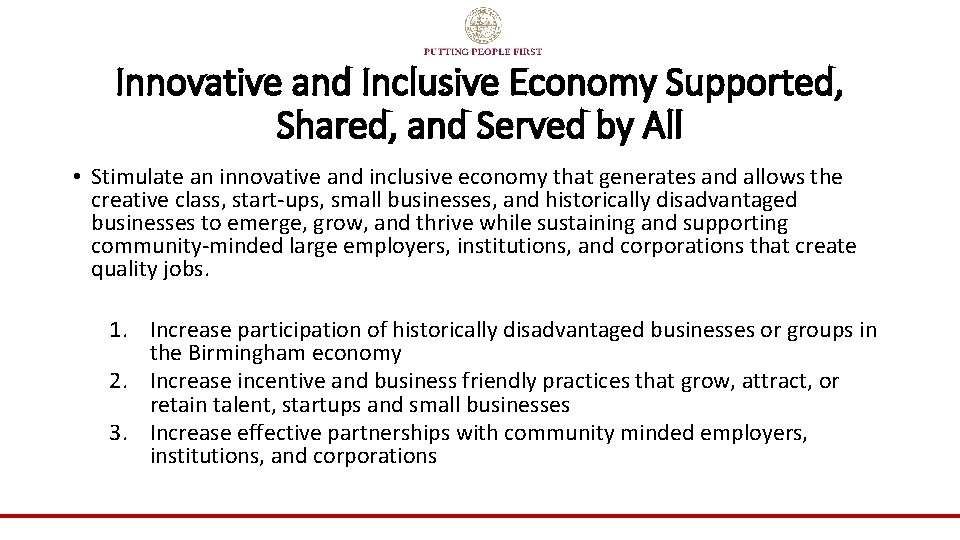 PUTTING PEOPLE FIRST

Innovative and Inclusive Economy Supported, Shared, and Served by All

• Stimulate an innovative and inclusive economy that generates and allows the creative class, start-ups, small businesses, and historically disadvantaged businesses to emerge, grow, and thrive while sustaining and supporting community-minded large employers, institutions, and corporations that create quality jobs.

1. Increase participation of historically disadvantaged businesses or groups in the Birmingham economy
2. Increase incentive and business friendly practices that grow, attract, or retain talent, startups and small businesses
3. Increase effective partnerships with community minded employers, institutions, and corporations